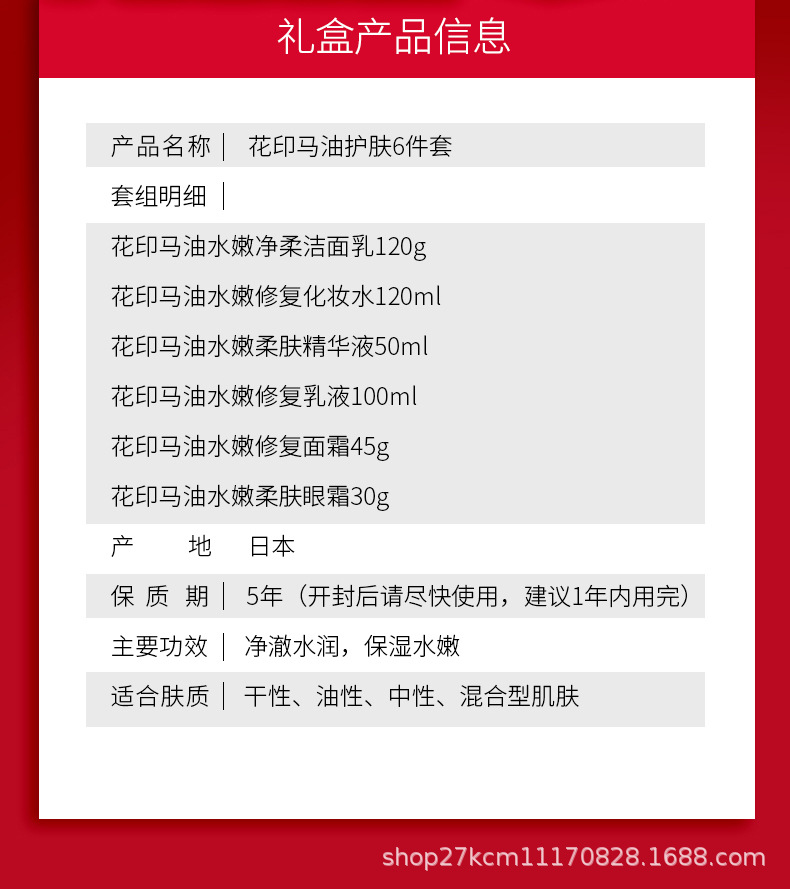 礼盒产品信息

产品名称｜ 花印马油护肤6件套

套组明细｜

花印马油水嫩净柔洁面乳120g
花印马油水嫩修复化妆水120ml
花印马油水嫩柔肤精华液50ml
花印马油水嫩修复乳液100ml
花印马油水嫩修复面霜45g
花印马油水嫩柔肤眼霜30g

产 地 日本

保 质 期｜ 5年（开封后请尽快使用，建议1年内用完）

主要功效｜ 净澈水润，保湿水嫩

适合肤质｜ 干性、油性、中性、混合型肌肤

shop27kcm11170828.1688.com